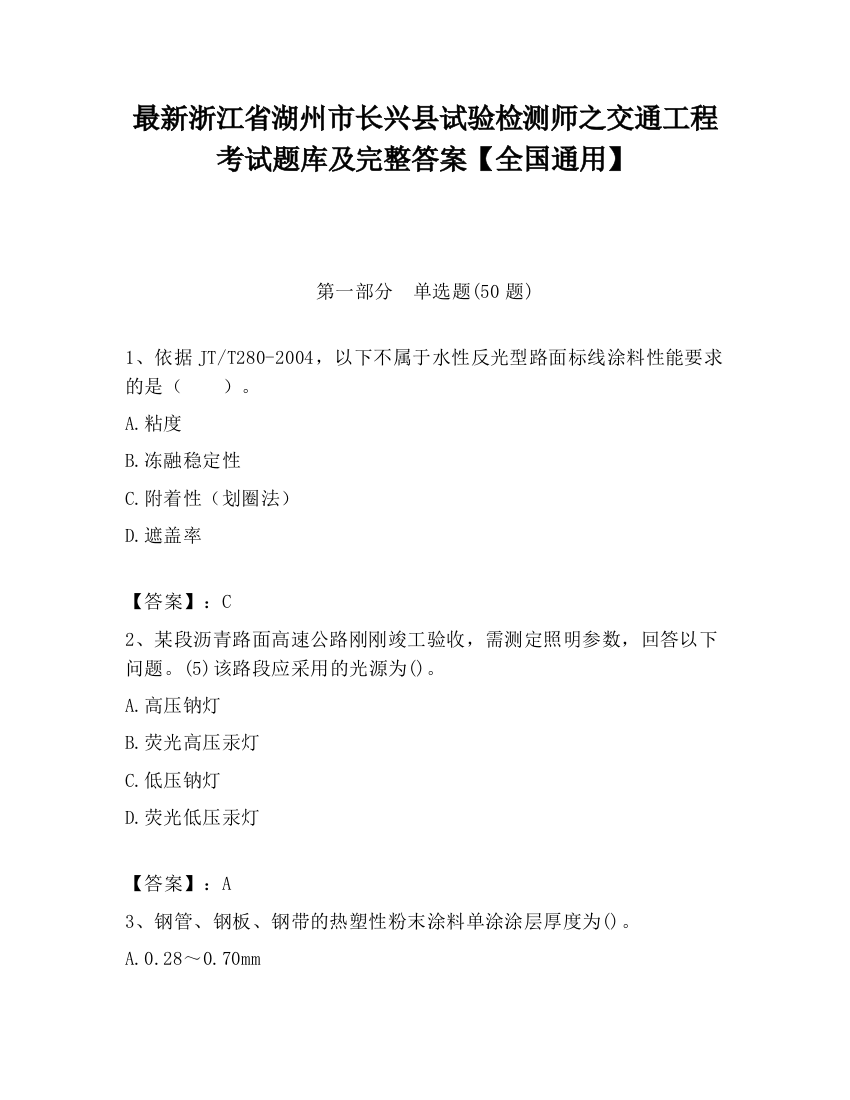 最新浙江省湖州市长兴县试验检测师之交通工程考试题库及完整答案【全国通用】

第一部分　单选题(50 题)

1、依据 JT/T280-2004，以下不属于水性反光型路面标线涂料性能要求的是（　　）。

A.粘度

B.冻融稳定性

C.附着性（划圈法）

D.遮盖率

【答案】：C

2、某段沥青路面高速公路刚刚竣工验收，需测定照明参数，回答以下问题。(5)该路段应采用的光源为()。

A.高压钠灯

B.荧光高压汞灯

C.低压钠灯

D.荧光低压汞灯

【答案】：A

3、钢管、钢板、钢带的热塑性粉末涂料单涂涂层厚度为()。

A.0.28～0.70mm